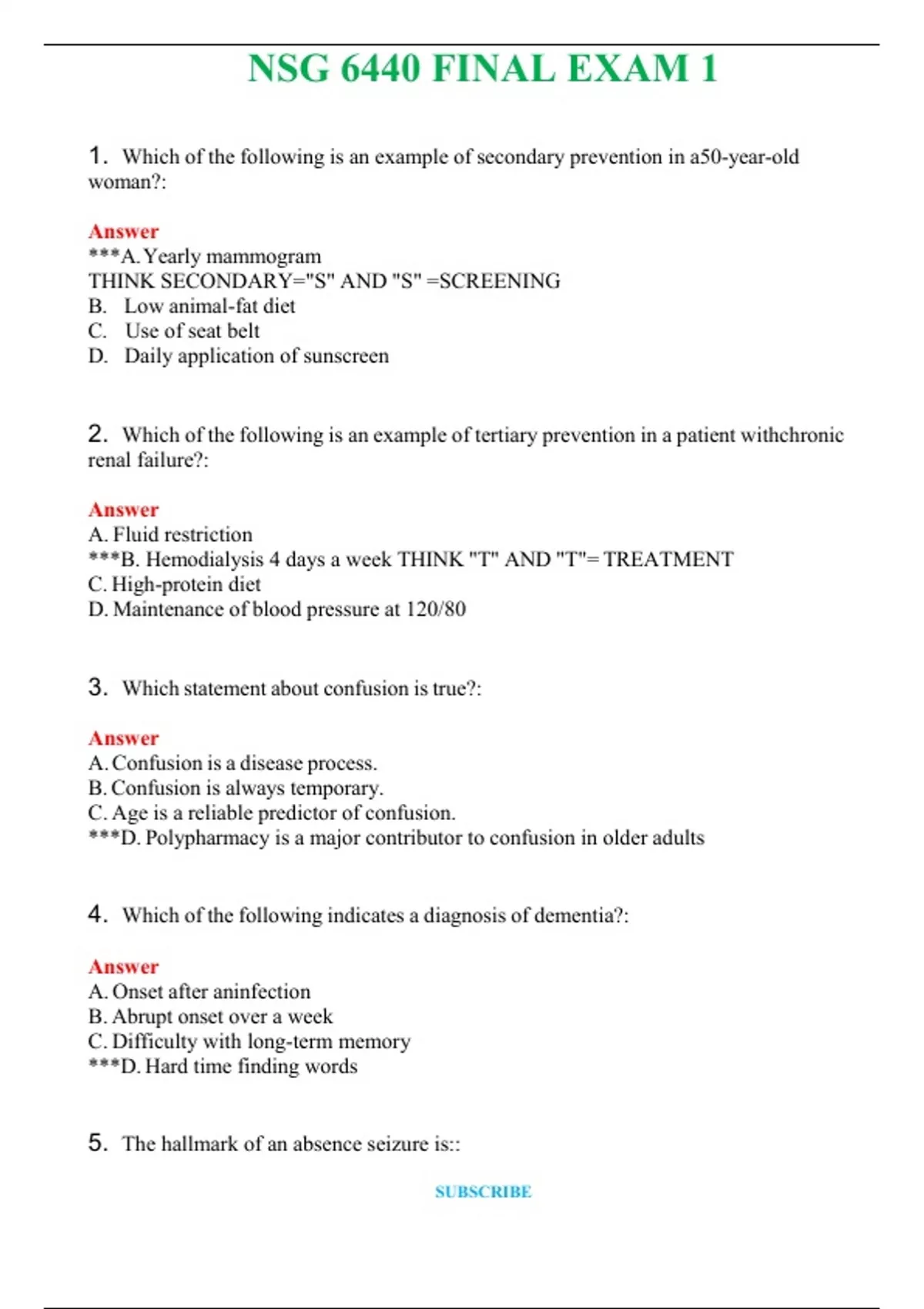 NSG 6440 FINAL EXAM 1

1. Which of the following is an example of secondary prevention in a50-year-old woman?:

Answer
***A. Yearly mammogram
THINK SECONDARY="S" AND "S" =SCREENING
B. Low animal-fat diet
C. Use of seat belt
D. Daily application of sunscreen

2. Which of the following is an example of tertiary prevention in a patient withchronic renal failure?:

Answer
A. Fluid restriction
***B. Hemodialysis 4 days a week THINK "T" AND "T"= TREATMENT
C. High-protein diet
D. Maintenance of blood pressure at 120/80

3. Which statement about confusion is true?:

Answer
A. Confusion is a disease process.
B. Confusion is always temporary.
C. Age is a reliable predictor of confusion.
***D. Polypharmacy is a major contributor to confusion in older adults

4. Which of the following indicates a diagnosis of dementia?:

Answer
A. Onset after aninfection
B. Abrupt onset over a week
C. Difficulty with long-term memory
***D. Hard time finding words

5. The hallmark of an absence seizure is::

SUBSCRIBE